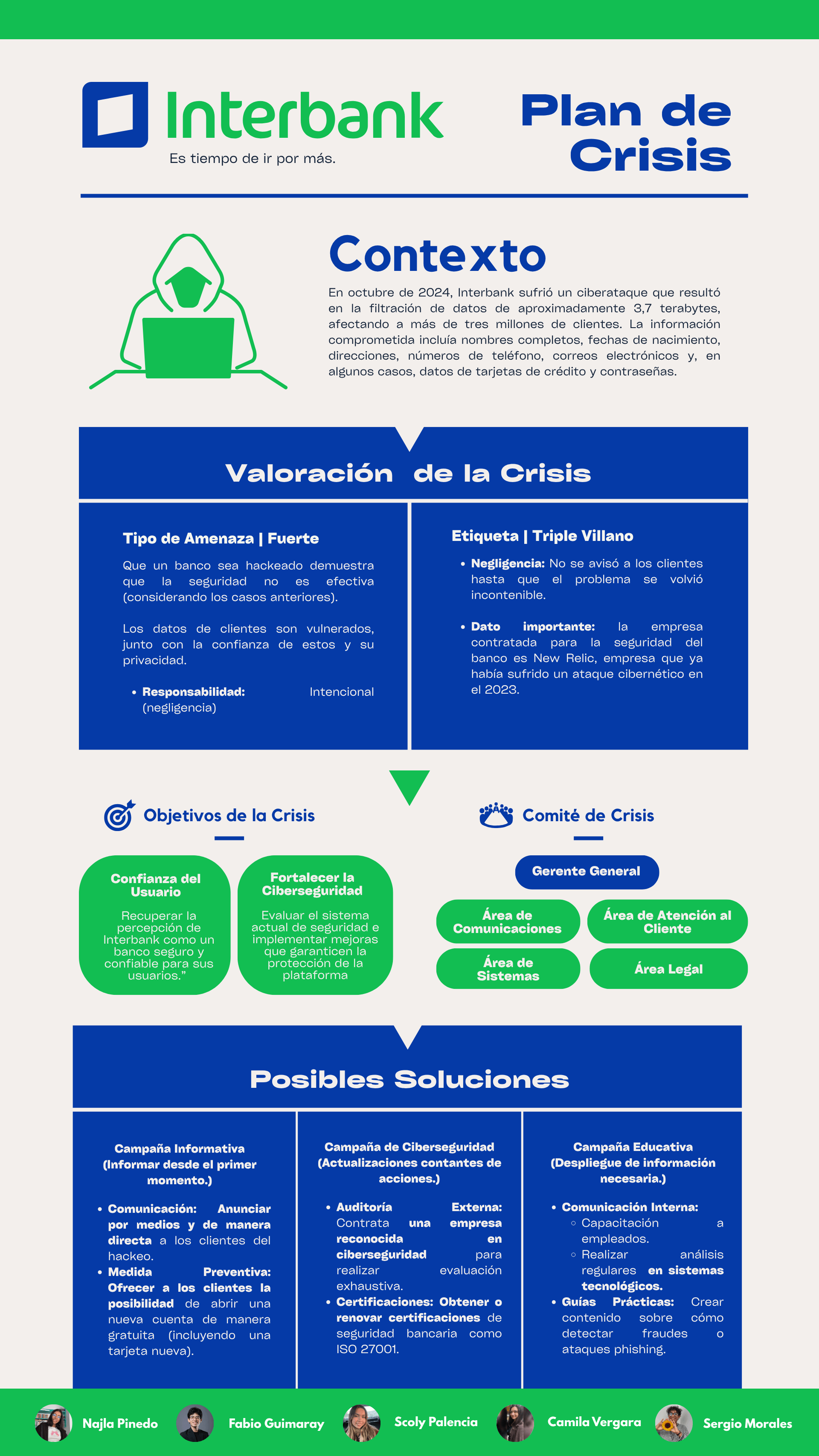 Interbank
Es tiempo de ir por más.

Plan de Crisis

Contexto

En octubre de 2024, Interbank sufrió un ciberataque que resultó en la filtración de datos de aproximadamente 3,7 terabytes, afectando a más de tres millones de clientes. La información comprometida incluía nombres completos, fechas de nacimiento, direcciones, números de teléfono, correos electrónicos y, en algunos casos, datos de tarjetas de crédito y contraseñas.

Valoración de la Crisis

Tipo de Amenaza | Fuerte

Que un banco sea hackeado demuestra que la seguridad no es efectiva (considerando los casos anteriores).

Los datos de clientes son vulnerados, junto con la confianza de estos y su privacidad.

• Responsabilidad: Intencional (negligencia)

Etiqueta | Triple Villano

• Negligencia: No se avisó a los clientes hasta que el problema se volvió incontenible.

• Dato importante: la empresa contratada para la seguridad del banco es New Relic, empresa que ya había sufrido un ataque cibernético en el 2023.

Objetivos de la Crisis

Confianza del Usuario
Recuperar la percepción de Interbank como un banco seguro y confiable para sus usuarios."

Fortalecer la Ciberseguridad
Evaluar el sistema actual de seguridad e implementar mejoras que garanticen la protección de la plataforma

Comité de Crisis

Gerente General
Área de Comunicaciones
Área de Atención al Cliente
Área de Sistemas
Área Legal

Posibles Soluciones

Campaña Informativa (Informar desde el primer momento.)

• Comunicación: Anunciar por medios y de manera directa a los clientes del hackeo.
• Medida Preventiva: Ofrecer a los clientes la posibilidad de abrir una nueva cuenta de manera gratuita (incluyendo una tarjeta nueva).

Campaña de Ciberseguridad (Actualizaciones contantes de acciones.)

• Auditoría Externa: Contrata una empresa reconocida en ciberseguridad para realizar evaluación exhaustiva.
• Certificaciones: Obtener o renovar certificaciones de seguridad bancaria como ISO 27001.

Campaña Educativa (Despliegue de información necesaria.)

• Comunicación Interna:
◦ Capacitación a empleados.
◦ Realizar análisis regulares en sistemas tecnológicos.
• Guías Prácticas: Crear contenido sobre cómo detectar fraudes o ataques phishing.

Najla Pinedo
Fabio Guimaray
Scoly Palencia
Camila Vergara
Sergio Morales